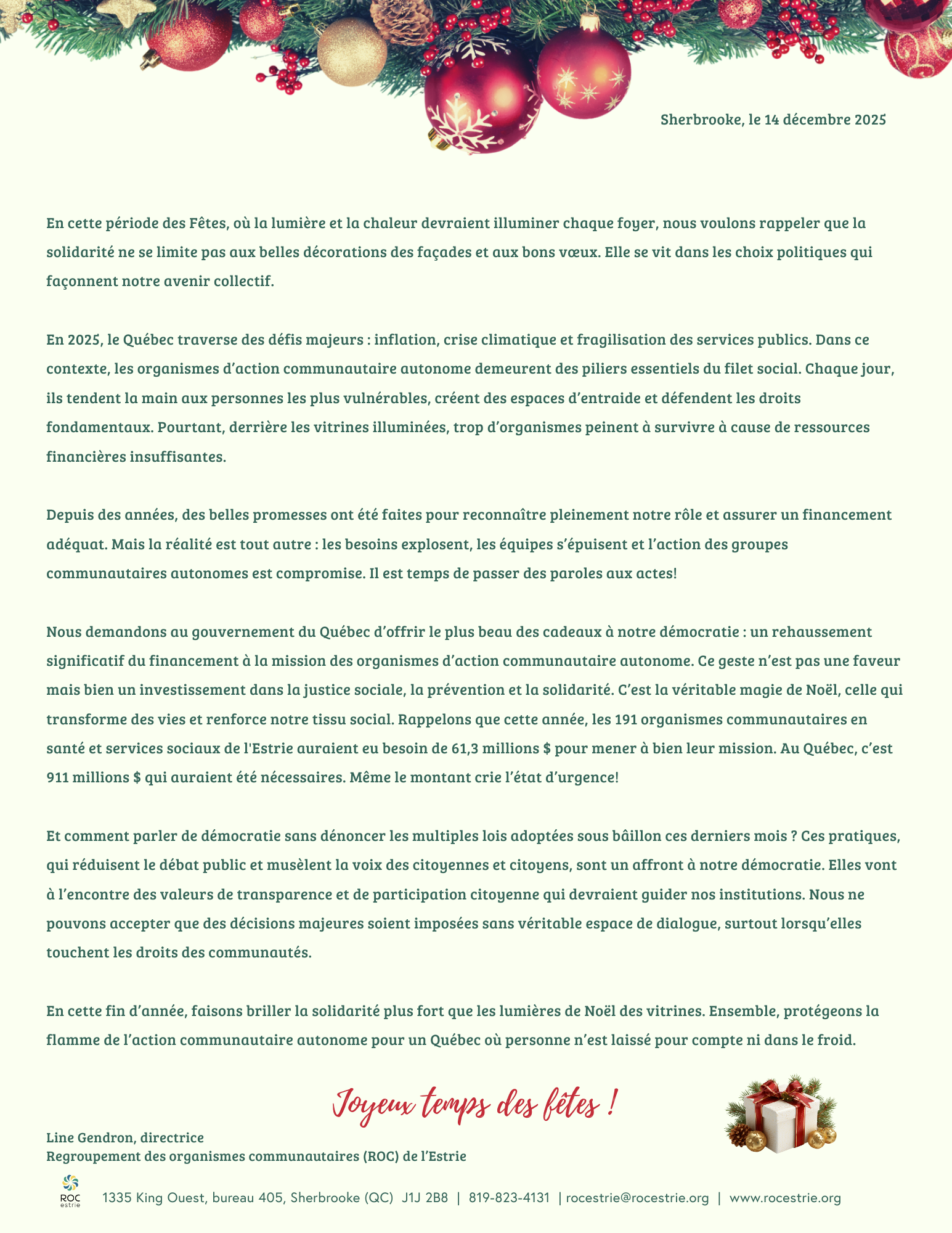 Sherbrooke, le 14 décembre 2025

En cette période des Fêtes, où la lumière et la chaleur devraient illuminer chaque foyer, nous voulons rappeler que la solidarité ne se limite pas aux belles décorations des façades et aux bons vœux. Elle se vit dans les choix politiques qui façonnent notre avenir collectif.

En 2025, le Québec traverse des défis majeurs : inflation, crise climatique et fragilisation des services publics. Dans ce contexte, les organismes d'action communautaire autonome demeurent des piliers essentiels du filet social. Chaque jour, ils tendent la main aux personnes les plus vulnérables, créent des espaces d'entraide et défendent les droits fondamentaux. Pourtant, derrière les vitrines illuminées, trop d'organismes peinent à survivre à cause de ressources financières insuffisantes.

Depuis des années, des belles promesses ont été faites pour reconnaître pleinement notre rôle et assurer un financement adéquat. Mais la réalité est tout autre : les besoins explosent, les équipes s'épuisent et l'action des groupes communautaires autonomes est compromise. Il est temps de passer des paroles aux actes!

Nous demandons au gouvernement du Québec d'offrir le plus beau des cadeaux à notre démocratie : un rehaussement significatif du financement à la mission des organismes d'action communautaire autonome. Ce geste n'est pas une faveur mais bien un investissement dans la justice sociale, la prévention et la solidarité. C'est la véritable magie de Noël, celle qui transforme des vies et renforce notre tissu social. Rappelons que cette année, les 191 organismes communautaires en santé et services sociaux de l'Estrie auraient eu besoin de 61,3 millions $ pour mener à bien leur mission. Au Québec, c'est 911 millions $ qui auraient été nécessaires. Même le montant crie l'état d'urgence!

Et comment parler de démocratie sans dénoncer les multiples lois adoptées sous bâillon ces derniers mois ? Ces pratiques, qui réduisent le débat public et musèlent la voix des citoyennes et citoyens, sont un affront à notre démocratie. Elles vont à l'encontre des valeurs de transparence et de participation citoyenne qui devraient guider nos institutions. Nous ne pouvons accepter que des décisions majeures soient imposées sans véritable espace de dialogue, surtout lorsqu'elles touchent les droits des communautés.

En cette fin d'année, faisons briller la solidarité plus fort que les lumières de Noël des vitrines. Ensemble, protégeons la flamme de l'action communautaire autonome pour un Québec où personne n'est laissé pour compte ni dans le froid.

Joyeux temps des fêtes !

Line Gendron, directrice
Regroupement des organismes communautaires (ROC) de l'Estrie

ROC estrie
1335 King Ouest, bureau 405, Sherbrooke (QC) J1J 2B8 | 819-823-4131 | rocestrie@rocestrie.org | www.rocestrie.org